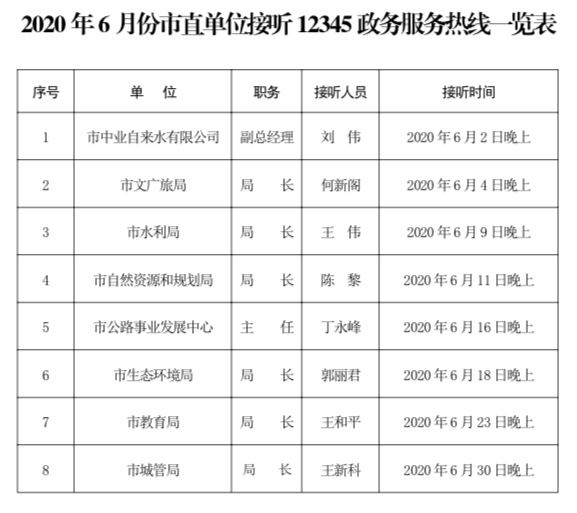 2020 年 6 月份市直单位接听 12345 政务服务热线一览表

| 序号 | 单 位 | 职务 | 接听人员 | 接听时间 |
|---|---|---|---|---|
| 1 | 市中业自来水有限公司 | 副总经理 | 刘 伟 | 2020 年 6 月 2 日晚上 |
| 2 | 市文广旅局 | 局 长 | 何新阁 | 2020 年 6 月 4 日晚上 |
| 3 | 市水利局 | 局 长 | 王 伟 | 2020 年 6 月 9 日晚上 |
| 4 | 市自然资源和规划局 | 局 长 | 陈 黎 | 2020 年 6 月 11 日晚上 |
| 5 | 市公路事业发展中心 | 主 任 | 丁永峰 | 2020 年 6 月 16 日晚上 |
| 6 | 市生态环境局 | 局 长 | 郭丽君 | 2020 年 6 月 18 日晚上 |
| 7 | 市教育局 | 局 长 | 王和平 | 2020 年 6 月 23 日晚上 |
| 8 | 市城管局 | 局 长 | 王新科 | 2020 年 6 月 30 日晚上 |